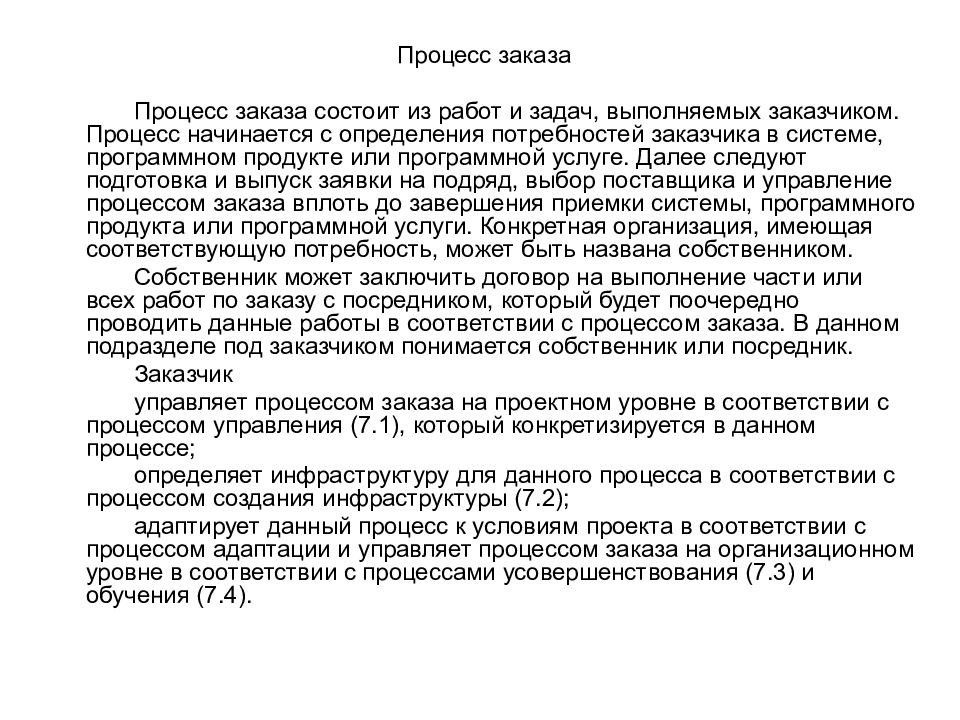 Процесс заказа

Процесс заказа состоит из работ и задач, выполняемых заказчиком. Процесс начинается с определения потребностей заказчика в системе, программном продукте или программной услуге. Далее следуют подготовка и выпуск заявки на подряд, выбор поставщика и управление процессом заказа вплоть до завершения приемки системы, программного продукта или программной услуги. Конкретная организация, имеющая соответствующую потребность, может быть названа собственником.

Собственник может заключить договор на выполнение части или всех работ по заказу с посредником, который будет поочередно проводить данные работы в соответствии с процессом заказа. В данном подразделе под заказчиком понимается собственник или посредник.

Заказчик

управляет процессом заказа на проектном уровне в соответствии с процессом управления (7.1), который конкретизируется в данном процессе;

определяет инфраструктуру для данного процесса в соответствии с процессом создания инфраструктуры (7.2);

адаптирует данный процесс к условиям проекта в соответствии с процессом адаптации и управляет процессом заказа на организационном уровне в соответствии с процессами усовершенствования (7.3) и обучения (7.4).